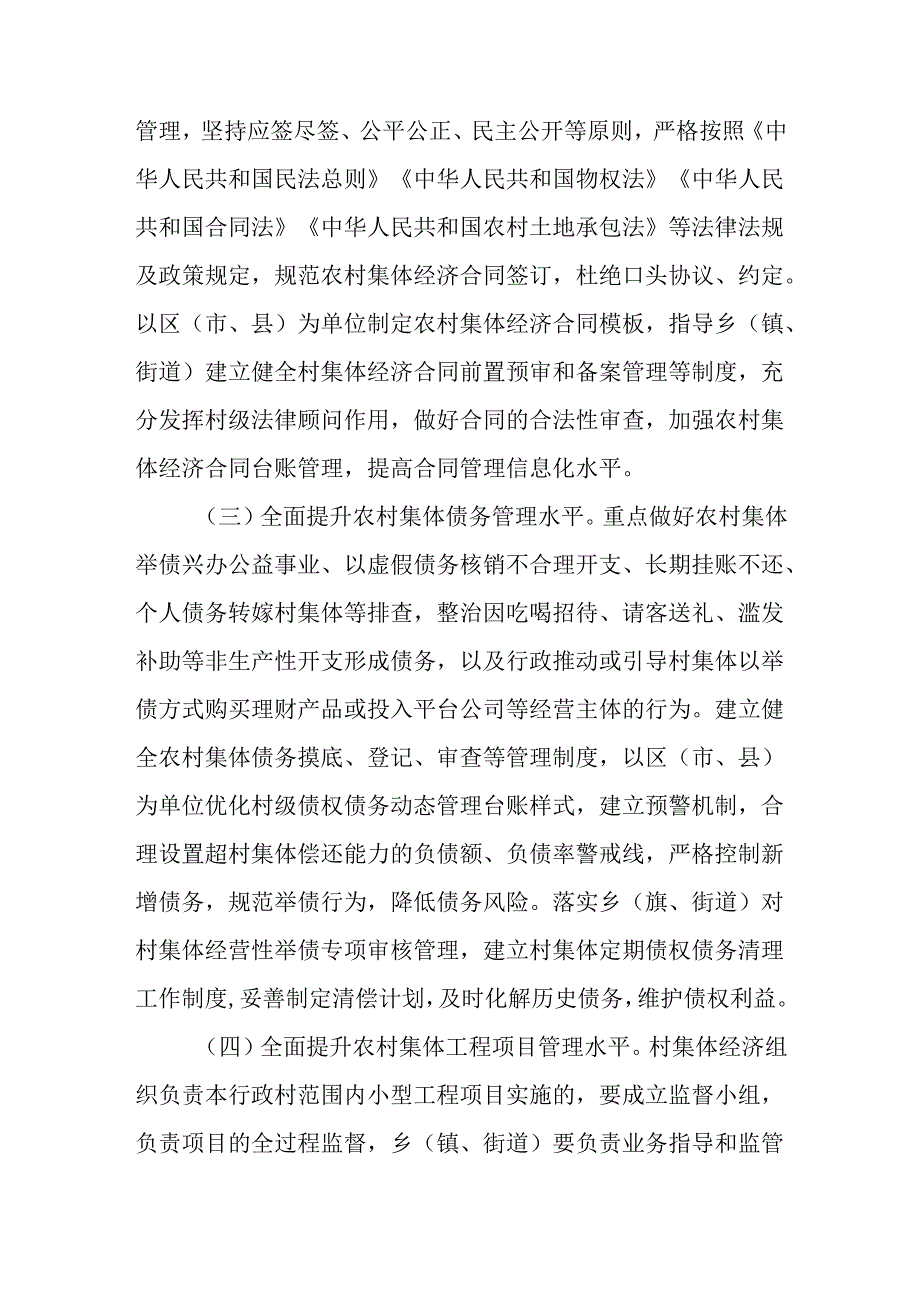 管理，坚持应签尽签、公平公正、民主公开等原则，严格按照《中华人民共和国民法总则》《中华人民共和国物权法》《中华人民共和国合同法》《中华人民共和国农村土地承包法》等法律法规及政策规定，规范农村集体经济合同签订，杜绝口头协议、约定。以区（市、县）为单位制定农村集体经济合同模板，指导乡（镇、街道）建立健全村集体经济合同前置预审和备案管理等制度，充分发挥村级法律顾问作用，做好合同的合法性审查，加强农村集体经济合同台账管理，提高合同管理信息化水平。

（三）全面提升农村集体债务管理水平。重点做好农村集体举债兴办公益事业、以虚假债务核销不合理开支、长期挂账不还、个人债务转嫁村集体等排查，整治因吃喝招待、请客送礼、滥发补助等非生产性开支形成债务，以及行政推动或引导村集体以举债方式购买理财产品或投入平台公司等经营主体的行为。建立健全农村集体债务摸底、登记、审查等管理制度，以区（市、县）为单位优化村级债权债务动态管理台账样式，建立预警机制，合理设置超村集体偿还能力的负债额、负债率警戒线，严格控制新增债务，规范举债行为，降低债务风险。落实乡（旗、街道）对村集体经营性举债专项审核管理，建立村集体定期债权债务清理工作制度，妥善制定清偿计划，及时化解历史债务，维护债权利益。

（四）全面提升农村集体工程项目管理水平。村集体经济组织负责本行政村范围内小型工程项目实施的，要成立监督小组，负责项目的全过程监督，乡（镇、街道）要负责业务指导和监管